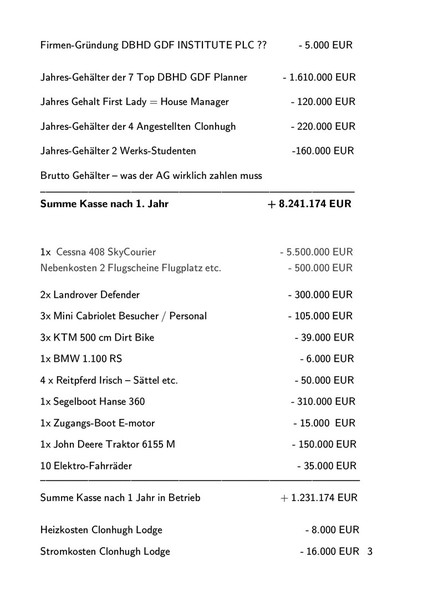 Firmen-Gründung DBHD GDF INSTITUTE PLC ?? - 5.000 EUR

Jahres-Gehälter der 7 Top DBHD GDF Planner - 1.610.000 EUR

Jahres Gehalt First Lady = House Manager - 120.000 EUR

Jahres-Gehälter der 4 Angestellten Clonhugh - 220.000 EUR

Jahres-Gehälter 2 Werks-Studenten -160.000 EUR

Brutto Gehälter – was der AG wirklich zahlen muss

**Summe Kasse nach 1. Jahr + 8.241.174 EUR**

1x Cessna 408 SkyCourier - 5.500.000 EUR
Nebenkosten 2 Flugscheine Flugplatz etc. - 500.000 EUR

2x Landrover Defender - 300.000 EUR

3x Mini Cabriolet Besucher / Personal - 105.000 EUR

3x KTM 500 cm Dirt Bike - 39.000 EUR

1x BMW 1.100 RS - 6.000 EUR

4 x Reitpferd Irisch – Sättel etc. - 50.000 EUR

1x Segelboot Hanse 360 - 310.000 EUR

1x Zugangs-Boot E-motor - 15.000 EUR

1x John Deere Traktor 6155 M - 150.000 EUR

10 Elektro-Fahrräder - 35.000 EUR

Summe Kasse nach 1 Jahr in Betrieb + 1.231.174 EUR

Heizkosten Clonhugh Lodge - 8.000 EUR

Stromkosten Clonhugh Lodge - 16.000 EUR 3